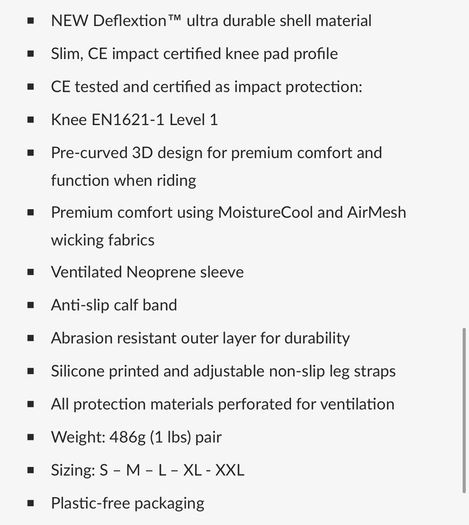 - NEW Deflextion™ ultra durable shell material
- Slim, CE impact certified knee pad profile
- CE tested and certified as impact protection:
- Knee EN1621-1 Level 1
- Pre-curved 3D design for premium comfort and function when riding
- Premium comfort using MoistureCool and AirMesh wicking fabrics
- Ventilated Neoprene sleeve
- Anti-slip calf band
- Abrasion resistant outer layer for durability
- Silicone printed and adjustable non-slip leg straps
- All protection materials perforated for ventilation
- Weight: 486g (1 lbs) pair
- Sizing: S – M – L – XL - XXL
- Plastic-free packaging